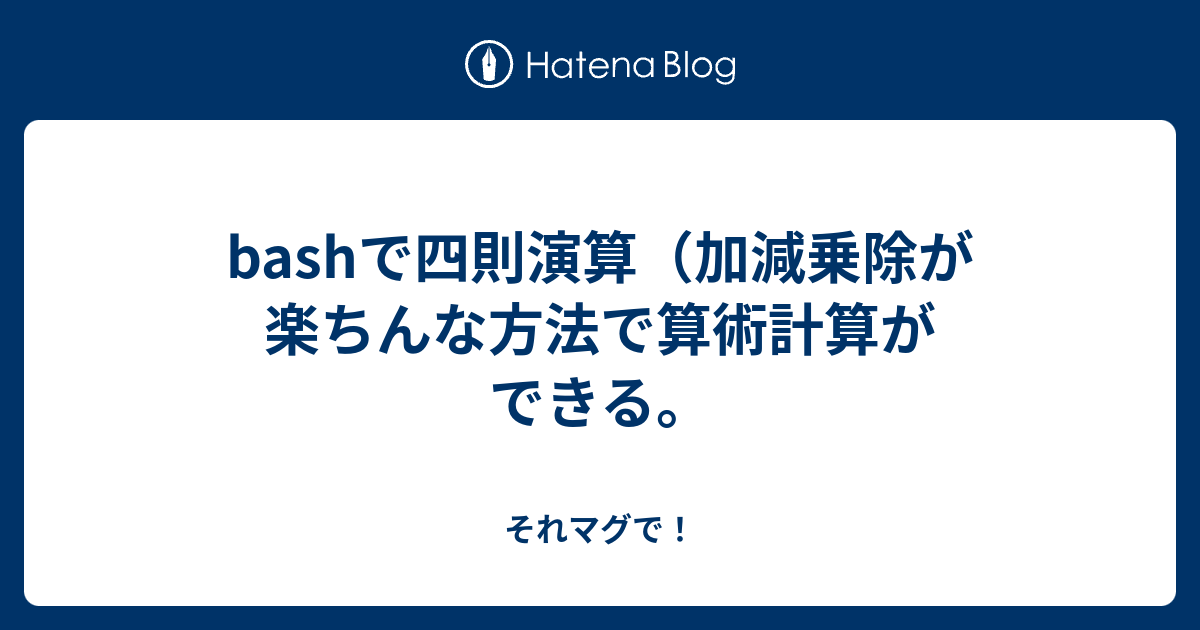 Hatena Blog

bashで四則演算（加減乗除が楽ちんな方法で算術計算ができる。

それマグで！